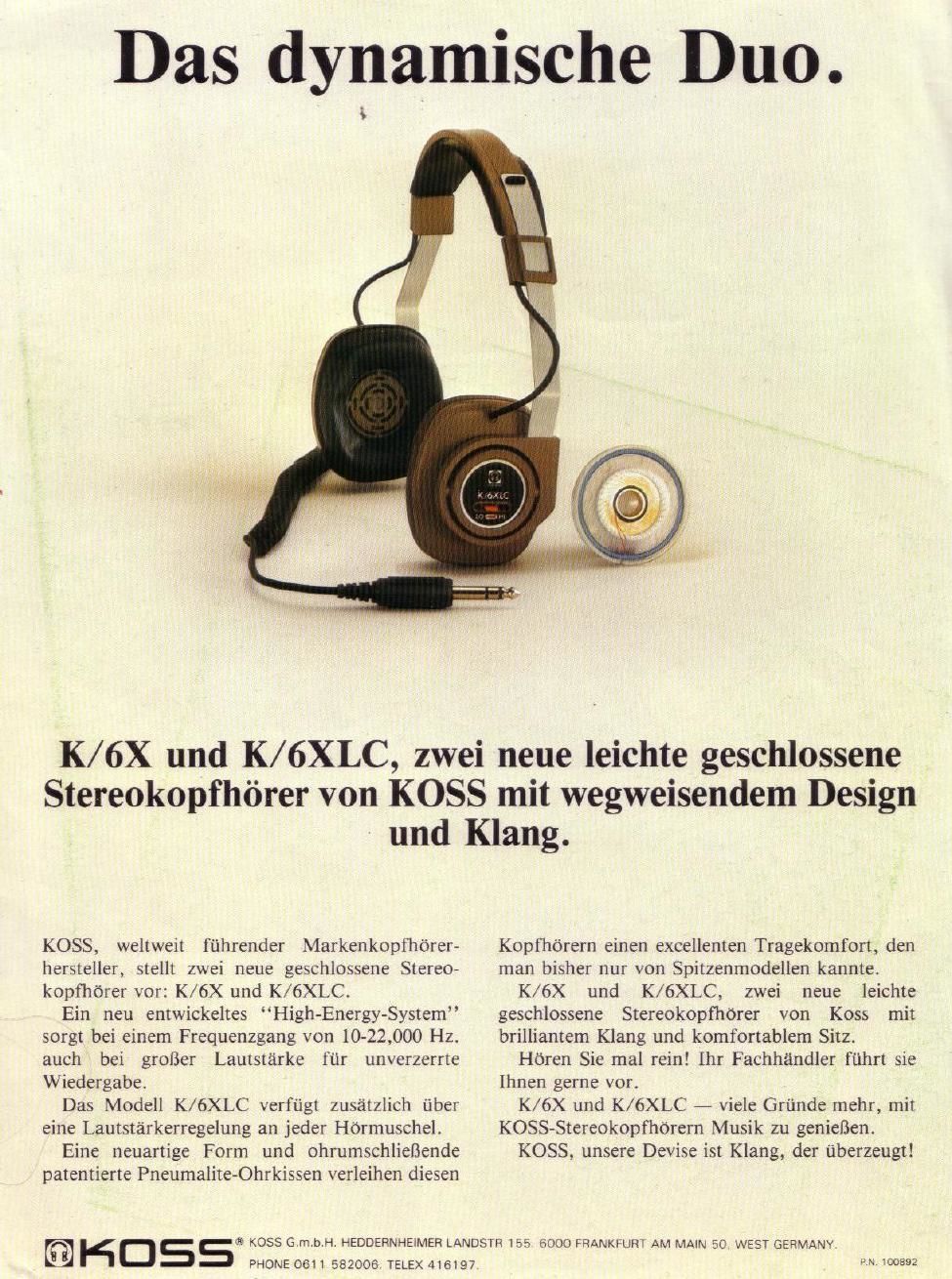 Das dynamische Duo.

K/6XLC

K/6X und K/6XLC, zwei neue leichte geschlossene Stereokopfhörer von KOSS mit wegweisendem Design und Klang.

KOSS, weltweit führender Markenkopfhörerhersteller, stellt zwei neue geschlossene Stereokopfhörer vor: K/6X und K/6XLC.

Ein neu entwickeltes "High-Energy-System" sorgt bei einem Frequenzgang von 10-22,000 Hz. auch bei großer Lautstärke für unverzerrte Wiedergabe.

Das Modell K/6XLC verfügt zusätzlich über eine Lautstärkerregelung an jeder Hörmuschel.

Eine neuartige Form und ohrumschließende patentierte Pneumalite-Ohrkissen verleihen diesen Kopfhörern einen excellenten Tragekomfort, den man bisher nur von Spitzenmodellen kannte.

K/6X und K/6XLC, zwei neue leichte geschlossene Stereokopfhörer von Koss mit brilliantem Klang und komfortablem Sitz.

Hören Sie mal rein! Ihr Fachhändler führt sie Ihnen gerne vor.

K/6X und K/6XLC — viele Gründe mehr, mit KOSS-Stereokopfhörern Musik zu genießen.

KOSS, unsere Devise ist Klang, der überzeugt!

KOSS® KOSS G.m.b.H. HEDDERNHEIMER LANDSTR 155. 6000 FRANKFURT AM MAIN 50, WEST GERMANY. PHONE 0611 582006. TELEX 416197.

P.N. 100892